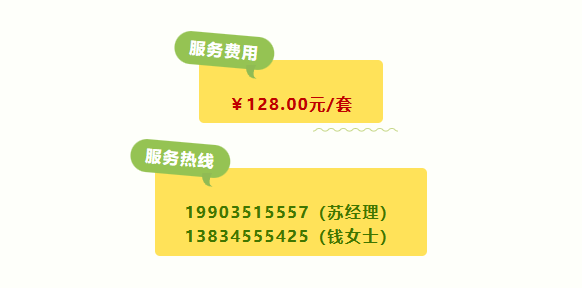 服务费用

￥128.00元/套

服务热线

19903515557（苏经理）
13834555425（钱女士）